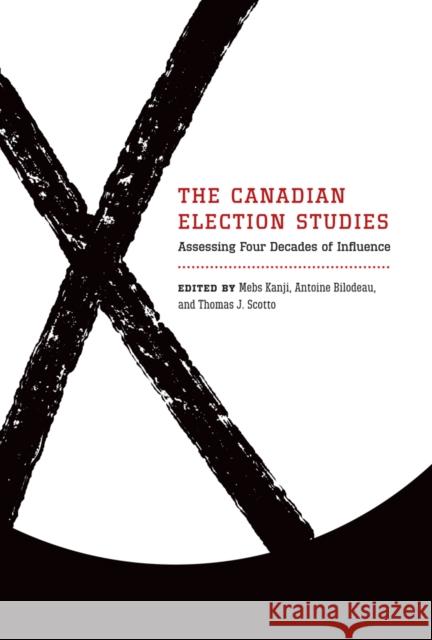 THE CANADIAN ELECTION STUDIES

Assessing Four Decades of Influence

EDITED BY Mebs Kanji, Antoine Bilodeau, and Thomas J. Scotto

Kraina Książek